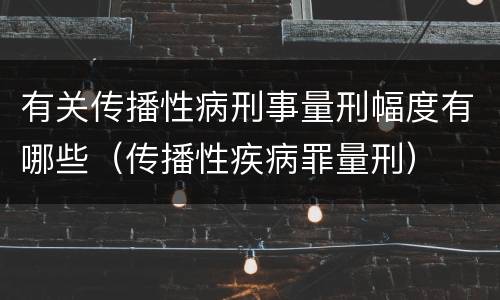 有关传播性病刑事量刑幅度有哪些（传播性疾病罪量刑）